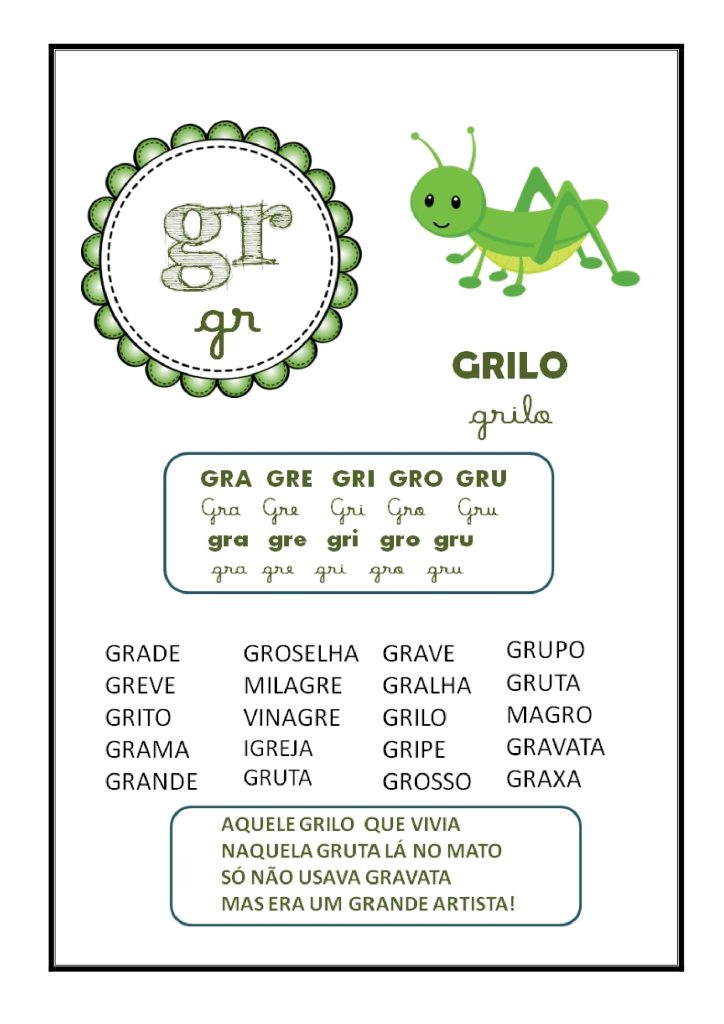 gr
gr

GRILO
grilo

GRA GRE GRI GRO GRU
Gra Gre Gri Gro Gru
gra gre gri gro gru
gra gre gri gro gru

GRADE
GREVE
GRITO
GRAMA
GRANDE

GROSELHA
MILAGRE
VINAGRE
IGREJA
GRUTA

GRAVE
GRALHA
GRILO
GRIPE
GROSSO

GRUPO
GRUTA
MAGRO
GRAVATA
GRAXA

AQUELE GRILO QUE VIVIA
NAQUELA GRUTA LÁ NO MATO
SÓ NÃO USAVA GRAVATA
MAS ERA UM GRANDE ARTISTA!